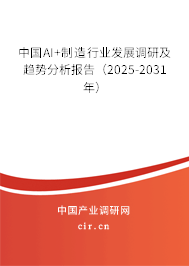 中国AI+制造行业发展调研及趋势分析报告（2025-2031年）

中国产业调研网
cir.cn